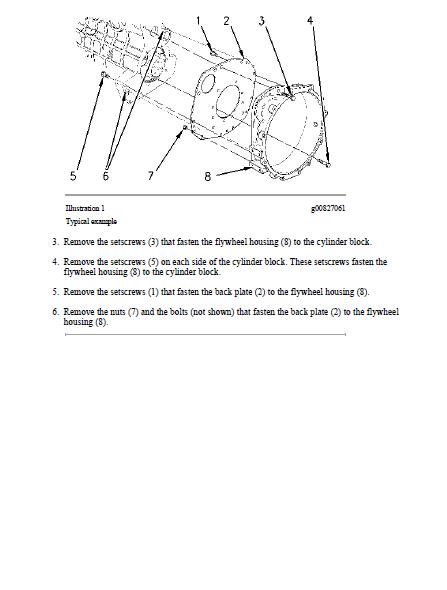 1 2 3 4

5 6 7 8

Illustration 1 g00827061

Typical example

3. Remove the setscrews (3) that fasten the flywheel housing (8) to the cylinder block.

4. Remove the setscrews (5) on each side of the cylinder block. These setscrews fasten the flywheel housing (8) to the cylinder block.

5. Remove the setscrews (1) that fasten the back plate (2) to the flywheel housing (8).

6. Remove the nuts (7) and the bolts (not shown) that fasten the back plate (2) to the flywheel housing (8).